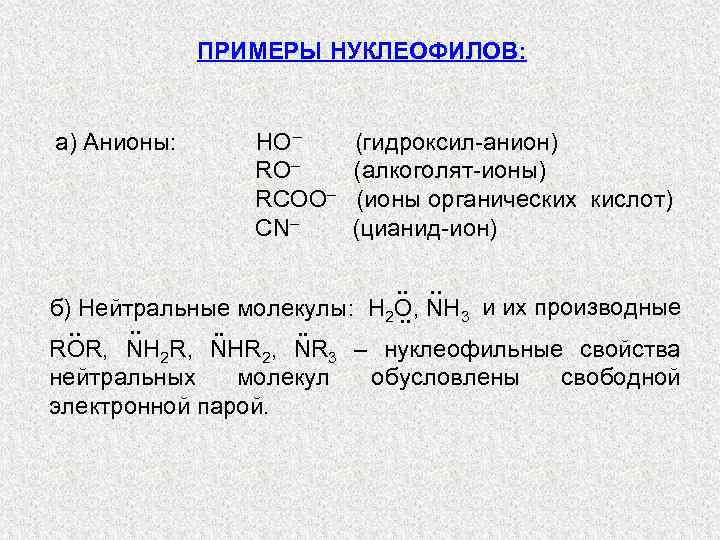 ПРИМЕРЫ НУКЛЕОФИЛОВ:

а) Анионы: $HO^-$ (гидроксил-анион)
$RO^-$ (алкоголят-ионы)
$RCOO^-$ (ионы органических кислот)
$CN^-$ (цианид-ион)

б) Нейтральные молекулы: $H_2\ddot{O}$, $\ddot{N}H_3$ и их производные $R\ddot{O}R$, $\ddot{N}H_2R$, $\ddot{N}HR_2$, $\ddot{N}R_3$ – нуклеофильные свойства нейтральных молекул обусловлены свободной электронной парой.